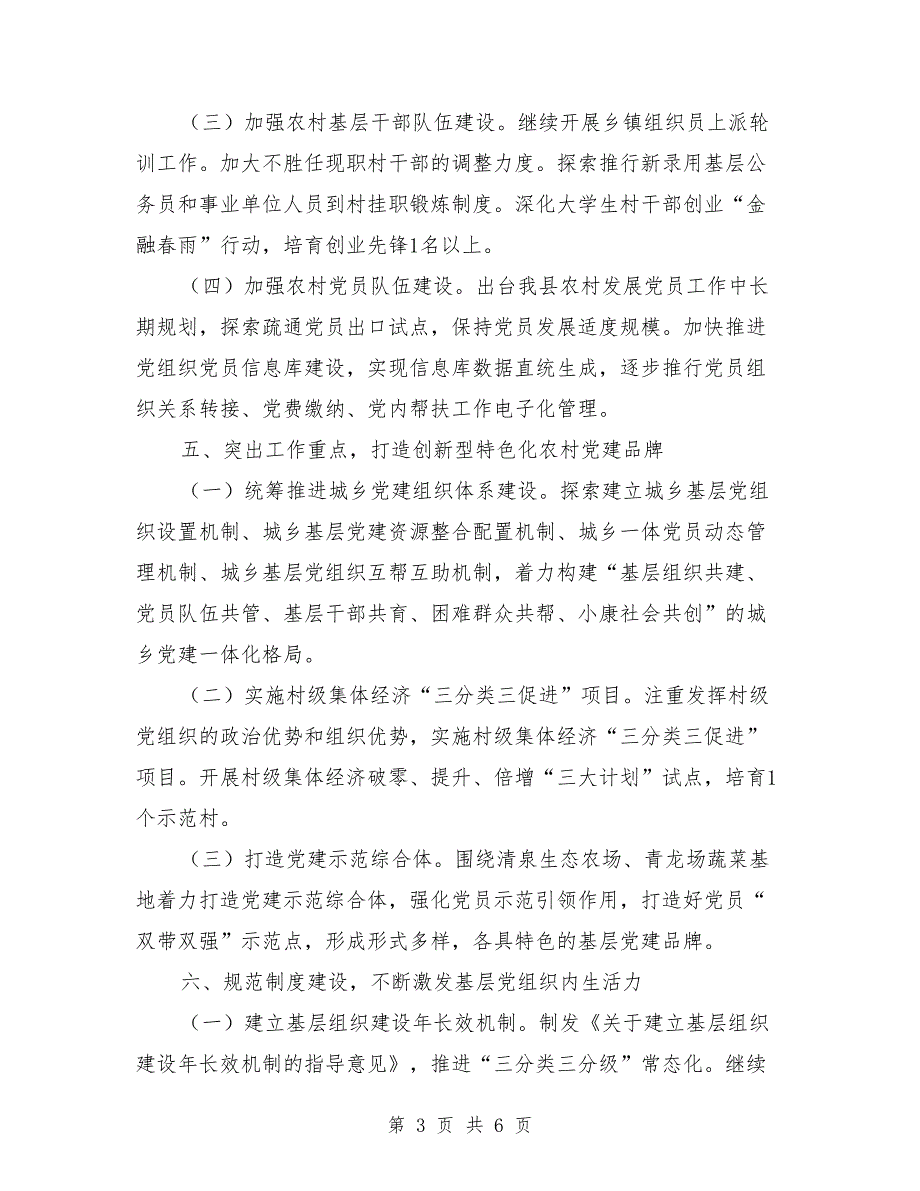 （三）加强农村基层干部队伍建设。继续开展乡镇组织员上派轮训工作。加大不胜任现职村干部的调整力度。探索推行新录用基层公务员和事业单位人员到村挂职锻炼制度。深化大学生村干部创业“金融春雨”行动，培育创业先锋1名以上。

（四）加强农村党员队伍建设。出台我县农村发展党员工作中长期规划，探索疏通党员出口试点，保持党员发展适度规模。加快推进党组织党员信息库建设，实现信息库数据直统生成，逐步推行党员组织关系转接、党费缴纳、党内帮扶工作电子化管理。

五、突出工作重点，打造创新型特色化农村党建品牌

（一）统筹推进城乡党建组织体系建设。探索建立城乡基层党组织设置机制、城乡基层党建资源整合配置机制、城乡一体党员动态管理机制、城乡基层党组织互帮互助机制，着力构建“基层组织共建、党员队伍共管、基层干部共育、困难群众共帮、小康社会共创”的城乡党建一体化格局。

（二）实施村级集体经济“三分类三促进”项目。注重发挥村级党组织的政治优势和组织优势，实施村级集体经济“三分类三促进”项目。开展村级集体经济破零、提升、倍增“三大计划”试点，培育1个示范村。

（三）打造党建示范综合体。围绕清泉生态农场、青龙场蔬菜基地着力打造党建示范综合体，强化党员示范引领作用，打造好党员“双带双强”示范点，形成形式多样，各具特色的基层党建品牌。

六、规范制度建设，不断激发基层党组织内生活力

（一）建立基层组织建设年长效机制。制发《关于建立基层组织建设年长效机制的指导意见》，推进“三分类三分级”常态化。继续

第 3 页 共 6 页